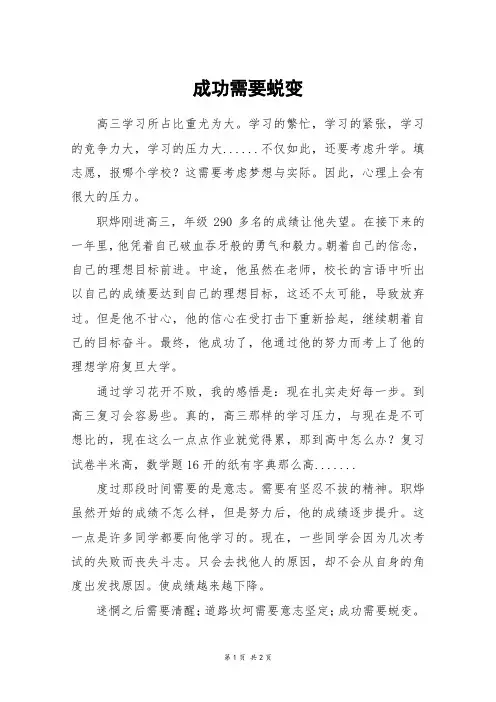 成功需要蜕变

高三学习所占比重尤为大。学习的繁忙，学习的紧张，学习的竞争力大，学习的压力大......不仅如此，还要考虑升学。填志愿，报哪个学校？这需要考虑梦想与实际。因此，心理上会有很大的压力。

职烨刚进高三，年级 290 多名的成绩让他失望。在接下来的一年里，他凭着自己破血吞牙般的勇气和毅力。朝着自己的信念，自己的理想目标前进。中途，他虽然在老师，校长的言语中听出以自己的成绩要达到自己的理想目标，这还不太可能，导致放弃过。但是他不甘心，他的信心在受打击下重新拾起，继续朝着自己的目标奋斗。最终，他成功了，他通过他的努力而考上了他的理想学府复旦大学。

通过学习花开不败，我的感悟是：现在扎实走好每一步。到高三复习会容易些。真的，高三那样的学习压力，与现在是不可想比的，现在这么一点点作业就觉得累，那到高中怎么办？复习试卷半米高，数学题16开的纸有字典那么高.......

度过那段时间需要的是意志。需要有坚忍不拔的精神。职烨虽然开始的成绩不怎么样，但是努力后，他的成绩逐步提升。这一点是许多同学都要向他学习的。现在，一些同学会因为几次考试的失败而丧失斗志。只会去找他人的原因，却不会从自身的角度出发找原因。使成绩越来越下降。

迷惘之后需要清醒；道路坎坷需要意志坚定；成功需要蜕变。

第 1 页 共 2 页